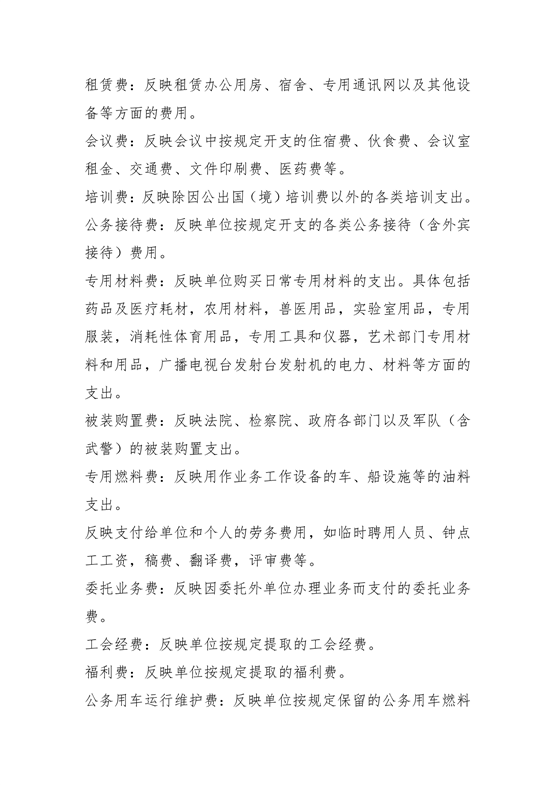 租赁费：反映租赁办公用房、宿舍、专用通讯网以及其他设备等方面的费用。

会议费：反映会议中按规定开支的住宿费、伙食费、会议室租金、交通费、文件印刷费、医药费等。

培训费：反映除因公出国（境）培训费以外的各类培训支出。

公务接待费：反映单位按规定开支的各类公务接待（含外宾接待）费用。

专用材料费：反映单位购买日常专用材料的支出。具体包括药品及医疗耗材，农用材料，兽医用品，实验室用品，专用服装，消耗性体育用品，专用工具和仪器，艺术部门专用材料和用品，广播电视台发射台发射机的电力、材料等方面的支出。

被装购置费：反映法院、检察院、政府各部门以及军队（含武警）的被装购置支出。

专用燃料费：反映用作业务工作设备的车、船设施等的油料支出。

反映支付给单位和个人的劳务费用，如临时聘用人员、钟点工工资，稿费、翻译费，评审费等。

委托业务费：反映因委托外单位办理业务而支付的委托业务费。

工会经费：反映单位按规定提取的工会经费。

福利费：反映单位按规定提取的福利费。

公务用车运行维护费：反映单位按规定保留的公务用车燃料